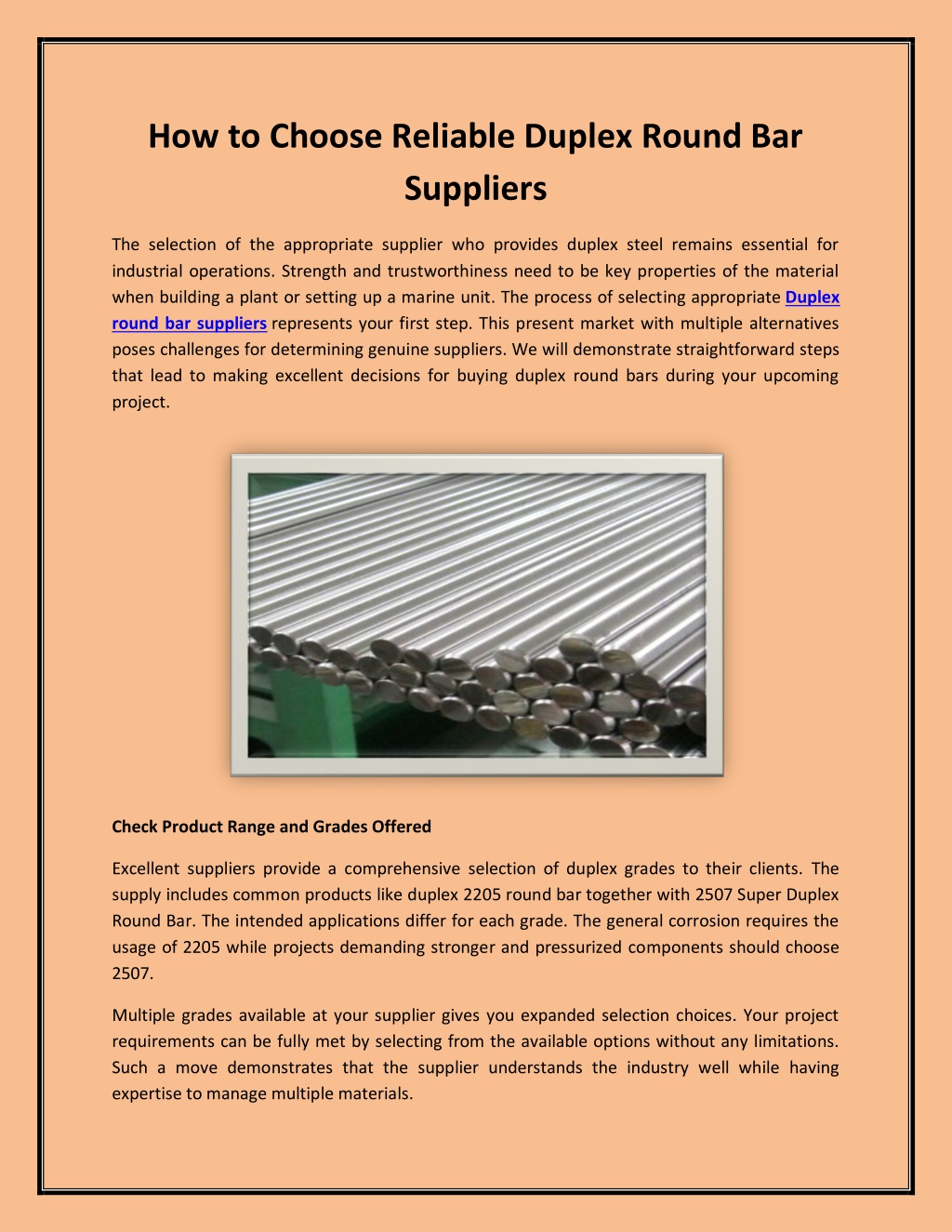 How to Choose Reliable Duplex Round Bar Suppliers

The selection of the appropriate supplier who provides duplex steel remains essential for industrial operations. Strength and trustworthiness need to be key properties of the material when building a plant or setting up a marine unit. The process of selecting appropriate Duplex round bar suppliers represents your first step. This present market with multiple alternatives poses challenges for determining genuine suppliers. We will demonstrate straightforward steps that lead to making excellent decisions for buying duplex round bars during your upcoming project.

Check Product Range and Grades Offered

Excellent suppliers provide a comprehensive selection of duplex grades to their clients. The supply includes common products like duplex 2205 round bar together with 2507 Super Duplex Round Bar. The intended applications differ for each grade. The general corrosion requires the usage of 2205 while projects demanding stronger and pressurized components should choose 2507.

Multiple grades available at your supplier gives you expanded selection choices. Your project requirements can be fully met by selecting from the available options without any limitations. Such a move demonstrates that the supplier understands the industry well while having expertise to manage multiple materials.